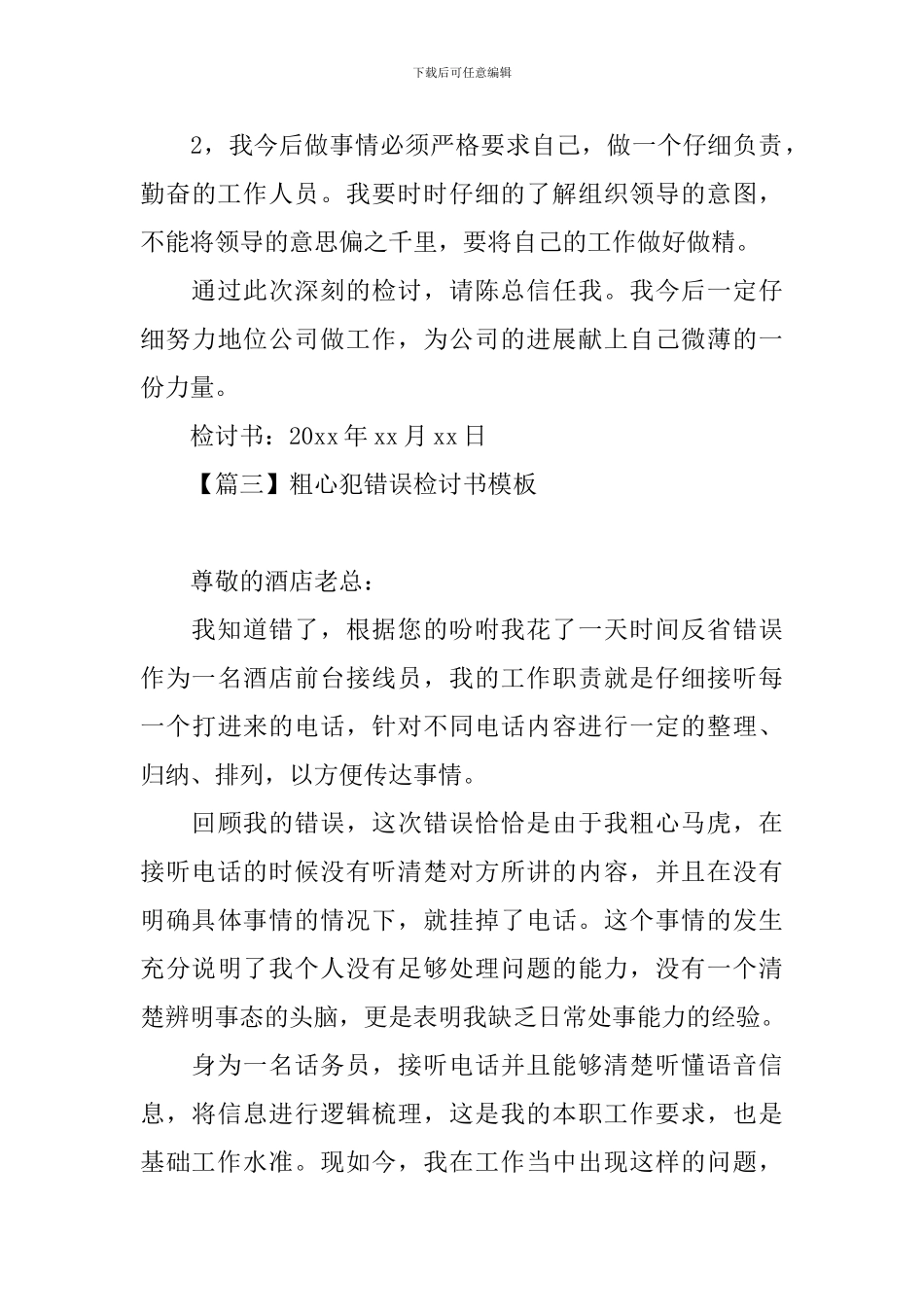 下载后可任意编辑

2，我今后做事情必须严格要求自己，做一个仔细负责，勤奋的工作人员。我要时时仔细的了解组织领导的意图，不能将领导的意思偏之千里，要将自己的工作做好做精。

通过此次深刻的检讨，请陈总信任我。我今后一定仔细努力地位公司做工作，为公司的进展献上自己微薄的一份力量。

检讨书：20xx 年 xx 月 xx 日

【篇三】粗心犯错误检讨书模板

尊敬的酒店老总：

我知道错了，根据您的吩咐我花了一天时间反省错误作为一名酒店前台接线员，我的工作职责就是仔细接听每一个打进来的电话，针对不同电话内容进行一定的整理、归纳、排列，以方便传达事情。

回顾我的错误，这次错误恰恰是由于我粗心马虎，在接听电话的时候没有听清楚对方所讲的内容，并且在没有明确具体事情的情况下，就挂掉了电话。这个事情的发生充分说明了我个人没有足够处理问题的能力，没有一个清楚辨明事态的头脑，更是表明我缺乏日常处事能力的经验。

身为一名话务员，接听电话并且能够清楚听懂语音信息，将信息进行逻辑梳理，这是我的本职工作要求，也是基础工作水准。现如今，我在工作当中出现这样的问题，